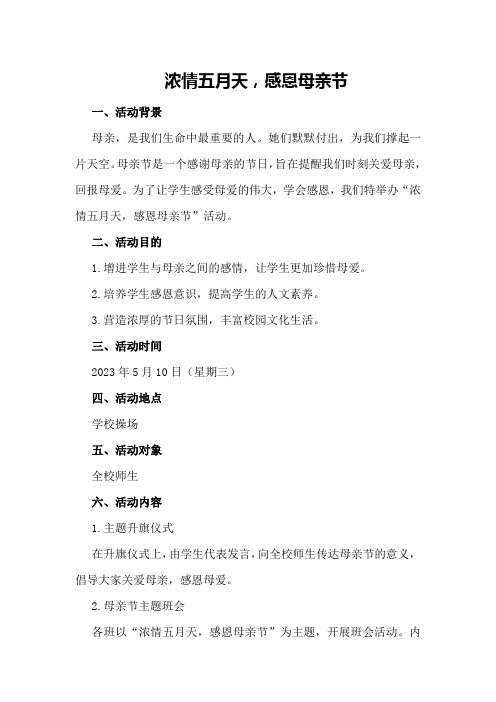 浓情五月天，感恩母亲节

一、活动背景

母亲，是我们生命中最重要的人。她们默默付出，为我们撑起一片天空。母亲节是一个感谢母亲的节日，旨在提醒我们时刻关爱母亲，回报母爱。为了让学生感受母爱的伟大，学会感恩，我们特举办“浓情五月天，感恩母亲节”活动。

二、活动目的

1.增进学生与母亲之间的感情，让学生更加珍惜母爱。

2.培养学生感恩意识，提高学生的人文素养。

3.营造浓厚的节日氛围，丰富校园文化生活。

三、活动时间

2023年5月10日（星期三）

四、活动地点

学校操场

五、活动对象

全校师生

六、活动内容

1.主题升旗仪式

在升旗仪式上，由学生代表发言，向全校师生传达母亲节的意义，倡导大家关爱母亲，感恩母爱。

2.母亲节主题班会

各班以“浓情五月天，感恩母亲节”为主题，开展班会活动。内